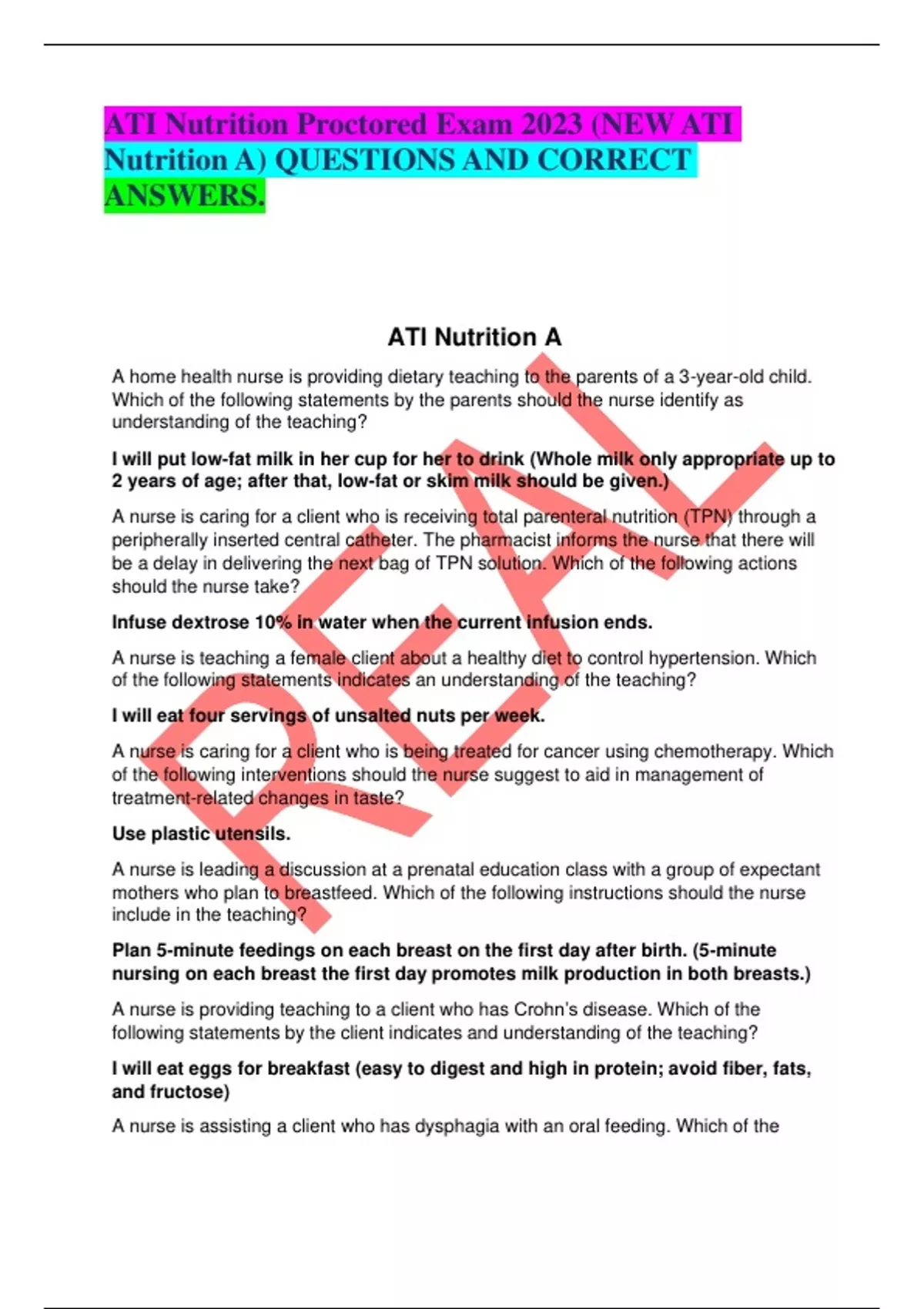 ATI Nutrition Proctored Exam 2023 (NEW ATI Nutrition A) QUESTIONS AND CORRECT ANSWERS.

ATI Nutrition A

A home health nurse is providing dietary teaching to the parents of a 3-year-old child. Which of the following statements by the parents should the nurse identify as understanding of the teaching?

I will put low-fat milk in her cup for her to drink (Whole milk only appropriate up to 2 years of age; after that, low-fat or skim milk should be given.)

A nurse is caring for a client who is receiving total parenteral nutrition (TPN) through a peripherally inserted central catheter. The pharmacist informs the nurse that there will be a delay in delivering the next bag of TPN solution. Which of the following actions should the nurse take?

Infuse dextrose 10% in water when the current infusion ends.

A nurse is teaching a female client about a healthy diet to control hypertension. Which of the following statements indicates an understanding of the teaching?

I will eat four servings of unsalted nuts per week.

A nurse is caring for a client who is being treated for cancer using chemotherapy. Which of the following interventions should the nurse suggest to aid in management of treatment-related changes in taste?

Use plastic utensils.

A nurse is leading a discussion at a prenatal education class with a group of expectant mothers who plan to breastfeed. Which of the following instructions should the nurse include in the teaching?

Plan 5-minute feedings on each breast on the first day after birth. (5-minute nursing on each breast the first day promotes milk production in both breasts.)

A nurse is providing teaching to a client who has Crohn's disease. Which of the following statements by the client indicates and understanding of the teaching?

I will eat eggs for breakfast (easy to digest and high in protein; avoid fiber, fats, and fructose)

A nurse is assisting a client who has dysphagia with an oral feeding. Which of the

REAL